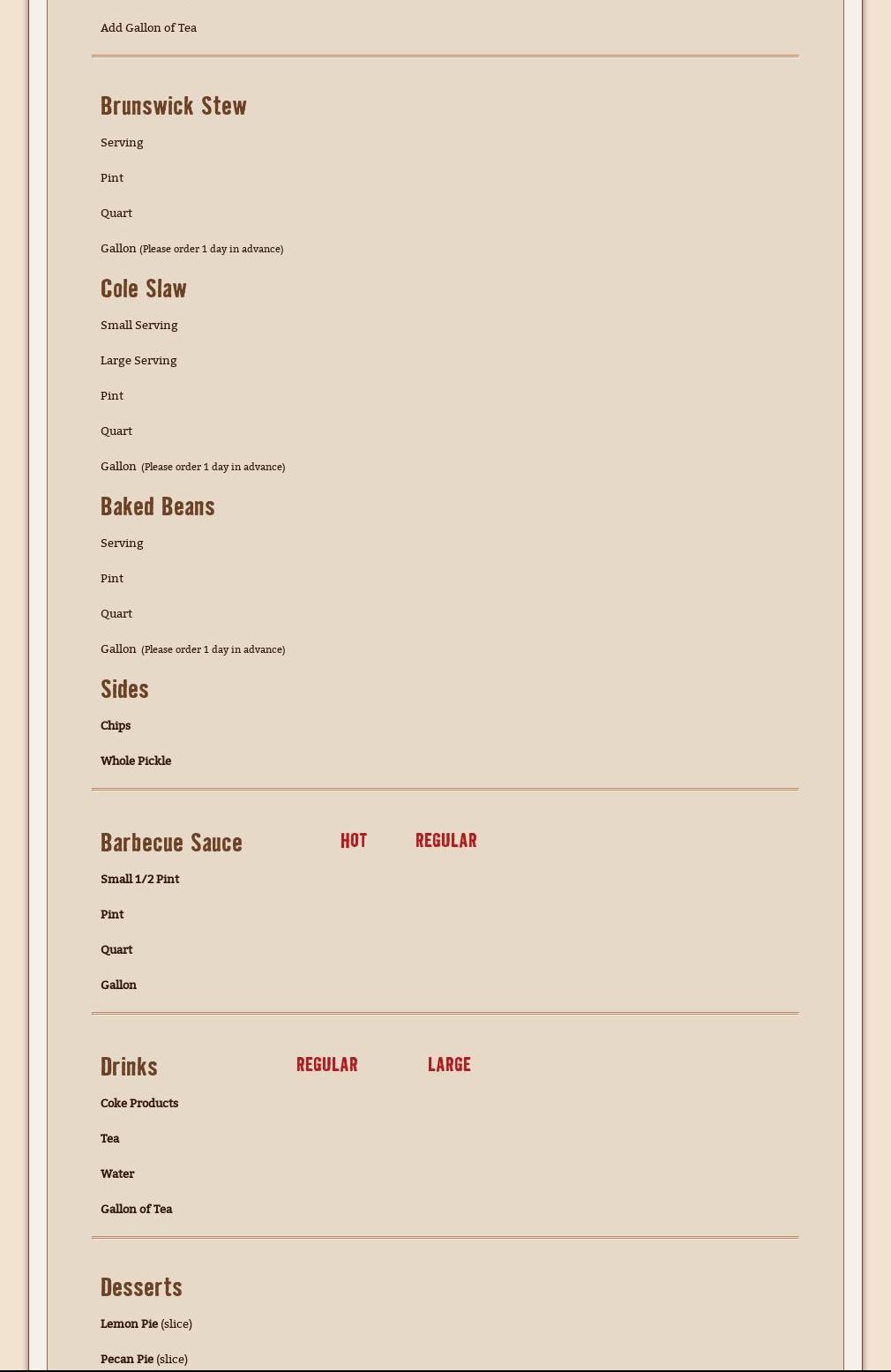 Add Gallon of Tea

Brunswick Stew

Serving

Pint

Quart

Gallon (Please order 1 day in advance)

Cole Slaw

Small Serving

Large Serving

Pint

Quart

Gallon (Please order 1 day in advance)

Baked Beans

Serving

Pint

Quart

Gallon (Please order 1 day in advance)

Sides

Chips

Whole Pickle

Barbecue Sauce HOT REGULAR

Small 1/2 Pint

Pint

Quart

Gallon

Drinks REGULAR LARGE

Coke Products

Tea

Water

Gallon of Tea

Desserts

Lemon Pie (slice)

Pecan Pie (slice)